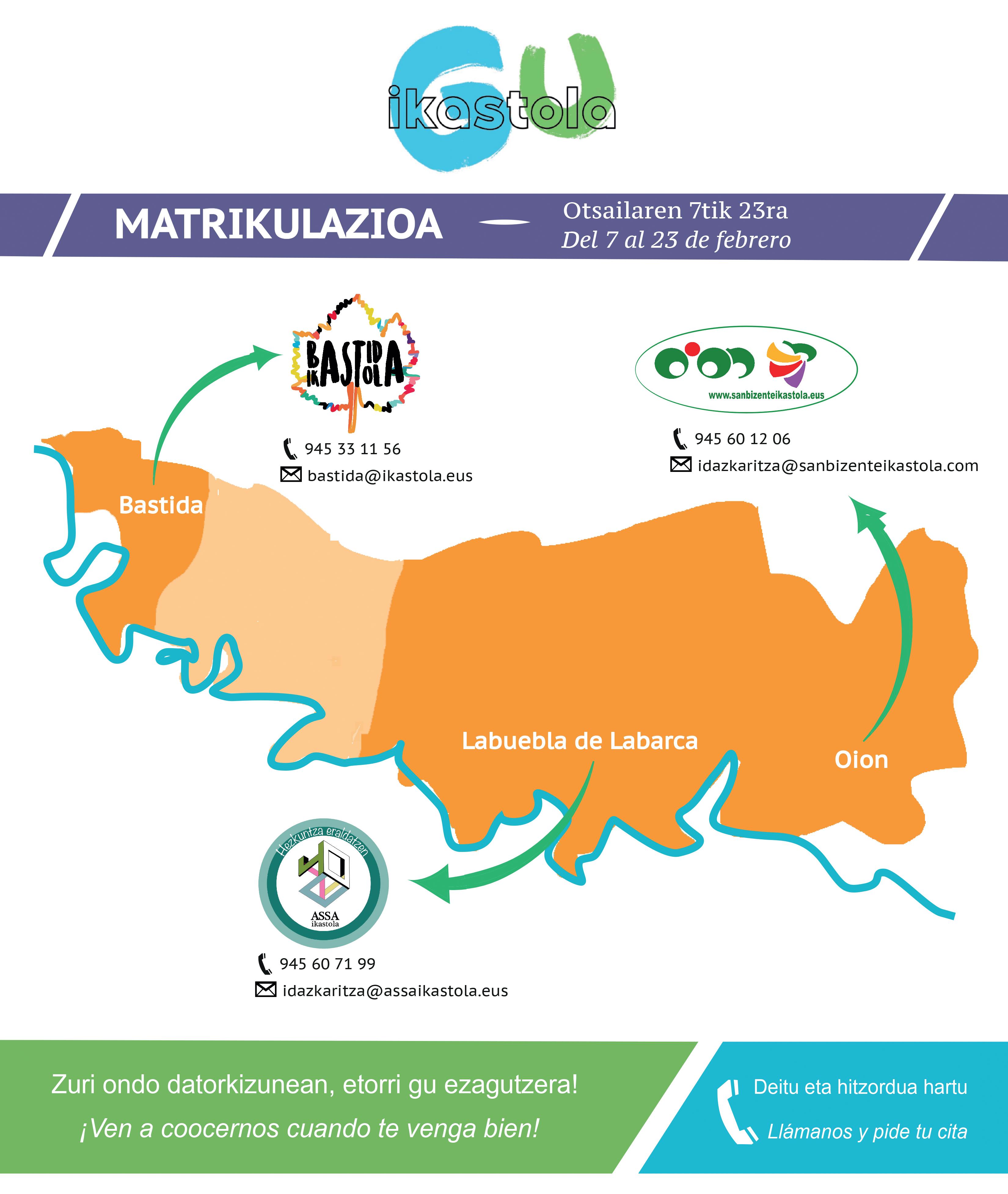 GU ikastola

MATRIKULAZIOA — Otsailaren 7tik 23ra
Del 7 al 23 de febrero

BASTIDA IKASTOLA

945 33 11 56
bastida@ikastola.eus

www.sanbizenteikastola.eus

945 60 12 06
idazkaritza@sanbizenteikastola.com

Bastida

Labuebla de Labarca

Oion

Hezkuntza eraldatzen
ASSA ikastola

945 60 71 99
idazkaritza@assaikastola.eus

Zuri ondo datorkizunean, etorri gu ezagutzera!
¡Ven a coocernos cuando te venga bien!

Deitu eta hitzordua hartu
Llámanos y pide tu cita